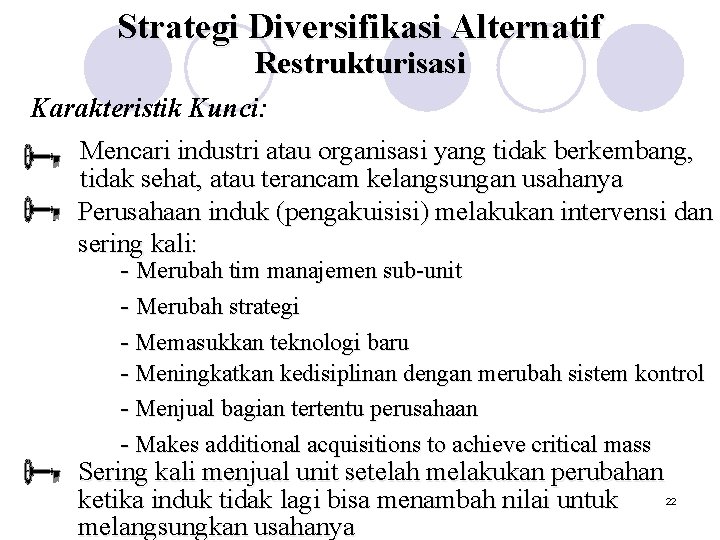 Strategi Diversifikasi Alternatif
Restrukturisasi

Karakteristik Kunci:

Mencari industri atau organisasi yang tidak berkembang, tidak sehat, atau terancam kelangsungan usahanya

Perusahaan induk (pengakuisisi) melakukan intervensi dan sering kali:

- Merubah tim manajemen sub-unit
- Merubah strategi
- Memasukkan teknologi baru
- Meningkatkan kedisiplinan dengan merubah sistem kontrol
- Menjual bagian tertentu perusahaan
- Makes additional acquisitions to achieve critical mass

Sering kali menjual unit setelah melakukan perubahan ketika induk tidak lagi bisa menambah nilai untuk melangsungkan usahanya

22